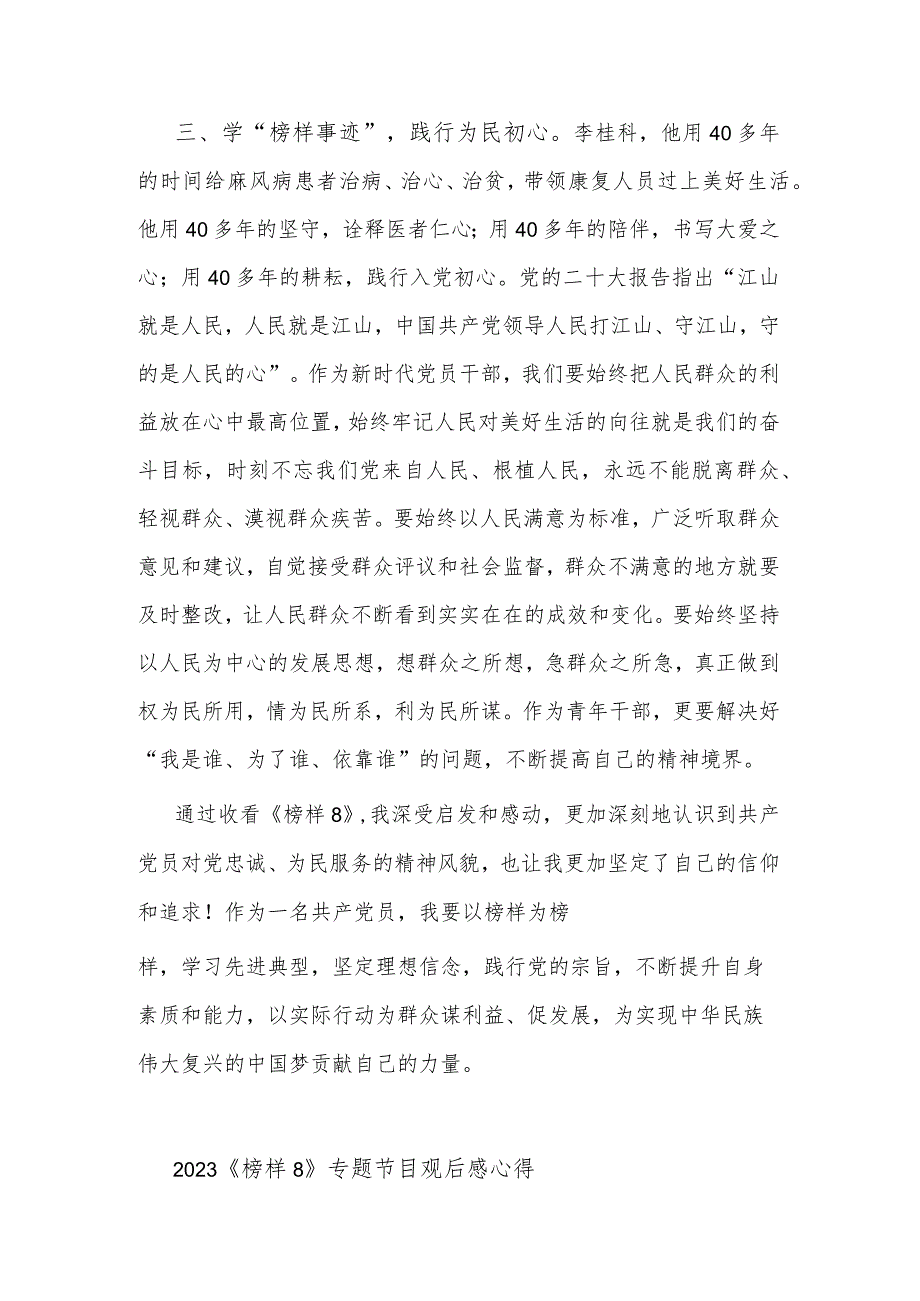 三、学“榜样事迹”，践行为民初心。李桂科，他用40多年的时间给麻风病患者治病、治心、治贫，带领康复人员过上美好生活。他用40多年的坚守，诠释医者仁心；用40多年的陪伴，书写大爱之心；用40多年的耕耘，践行入党初心。党的二十大报告指出“江山就是人民，人民就是江山，中国共产党领导人民打江山、守江山，守的是人民的心”。作为新时代党员干部，我们要始终把人民群众的利益放在心中最高位置，始终牢记人民对美好生活的向往就是我们的奋斗目标，时刻不忘我们党来自人民、根植人民，永远不能脱离群众、轻视群众、漠视群众疾苦。要始终以人民满意为标准，广泛听取群众意见和建议，自觉接受群众评议和社会监督，群众不满意的地方就要及时整改，让人民群众不断看到实实在在的成效和变化。要始终坚持以人民为中心的发展思想，想群众之所想，急群众之所急，真正做到权为民所用，情为民所系，利为民所谋。作为青年干部，更要解决好“我是谁、为了谁、依靠谁”的问题，不断提高自己的精神境界。

通过收看《榜样8》，我深受启发和感动，更加深刻地认识到共产党员对党忠诚、为民服务的精神风貌，也让我更加坚定了自己的信仰和追求！作为一名共产党员，我要以榜样为榜

样，学习先进典型，坚定理想信念，践行党的宗旨，不断提升自身素质和能力，以实际行动为群众谋利益、促发展，为实现中华民族伟大复兴的中国梦贡献自己的力量。

2023《榜样8》专题节目观后感心得